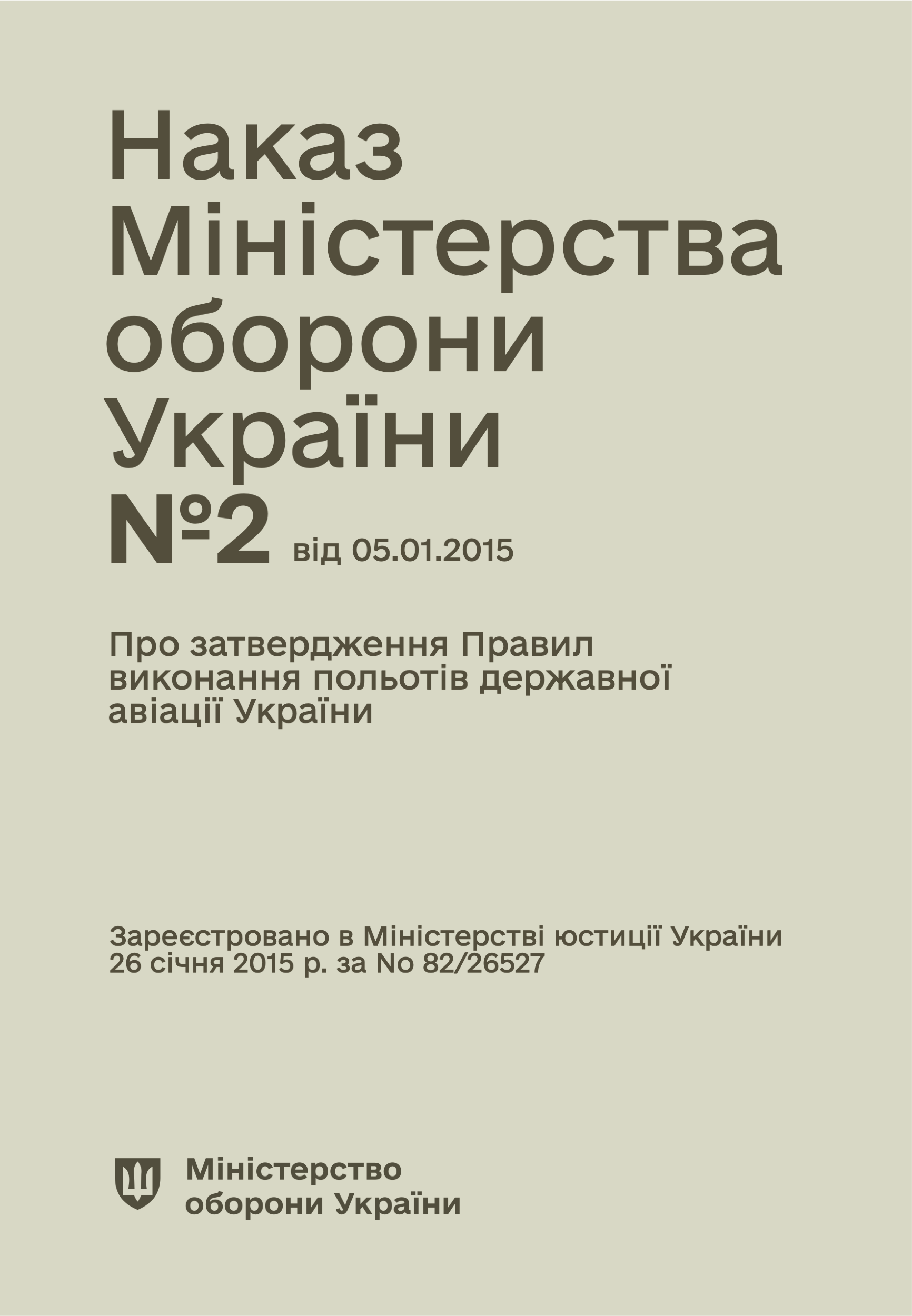 Наказ Міністерства оборони України №2 від 05.01.2015

Про затвердження Правил виконання польотів державної авіації України

Зареєстровано в Міністерстві юстиції України 26 січня 2015 р. за No 82/26527

Міністерство оборони України